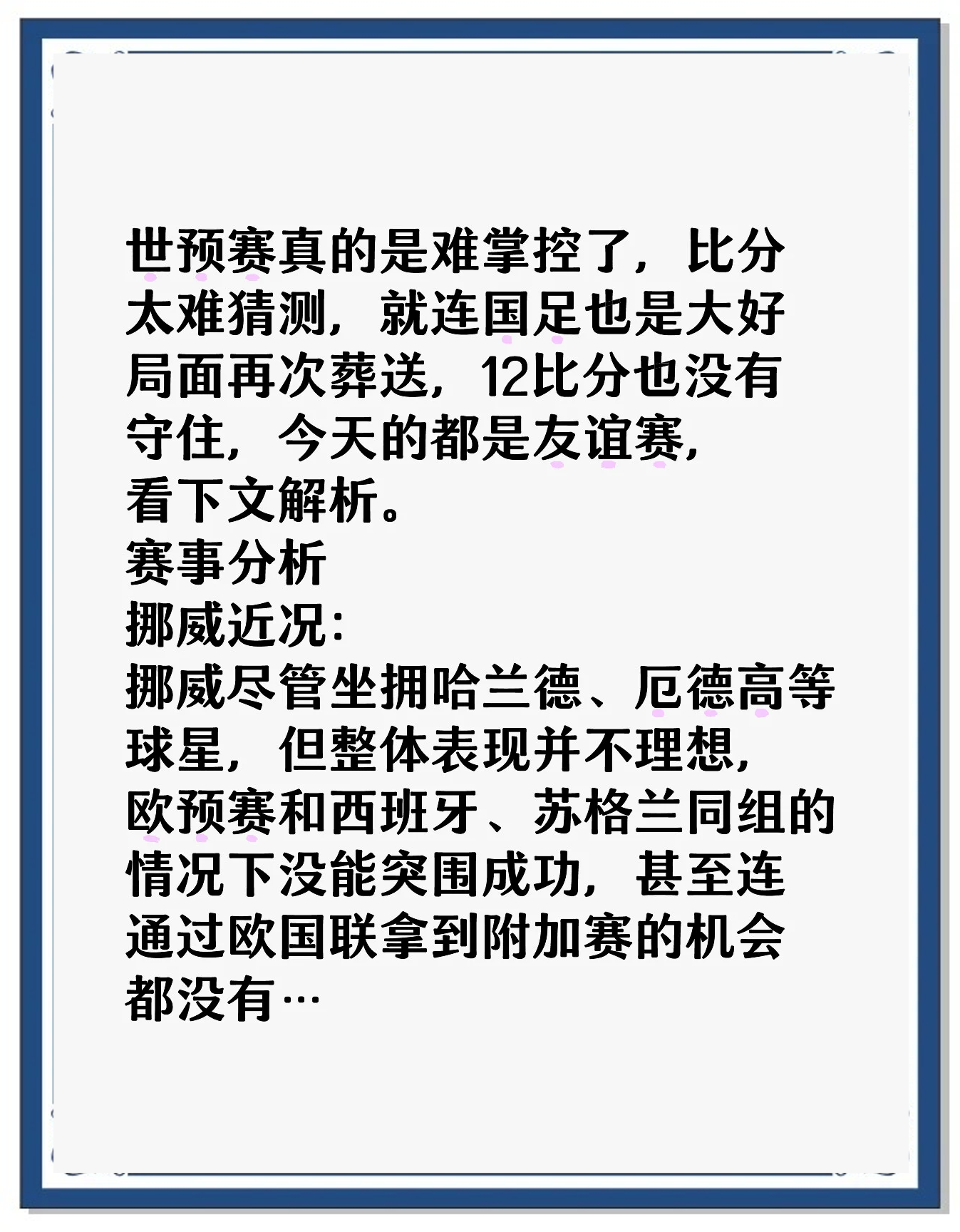 世预赛真的是难掌控了，比分太难猜测，就连国足也是大好局面再次葬送，12比分也没有守住，今天的都是友谊赛，看下文解析。
赛事分析
挪威近况：
挪威尽管坐拥哈兰德、厄德高等球星，但整体表现并不理想，欧预赛和西班牙、苏格兰同组的情况下没能突围成功，甚至连通过欧国联拿到附加赛的机会都没有…